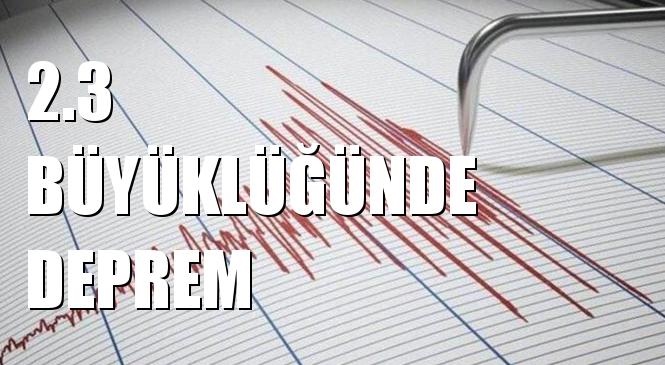 2.3
BÜYÜKLÜĞÜNDE
DEPREM